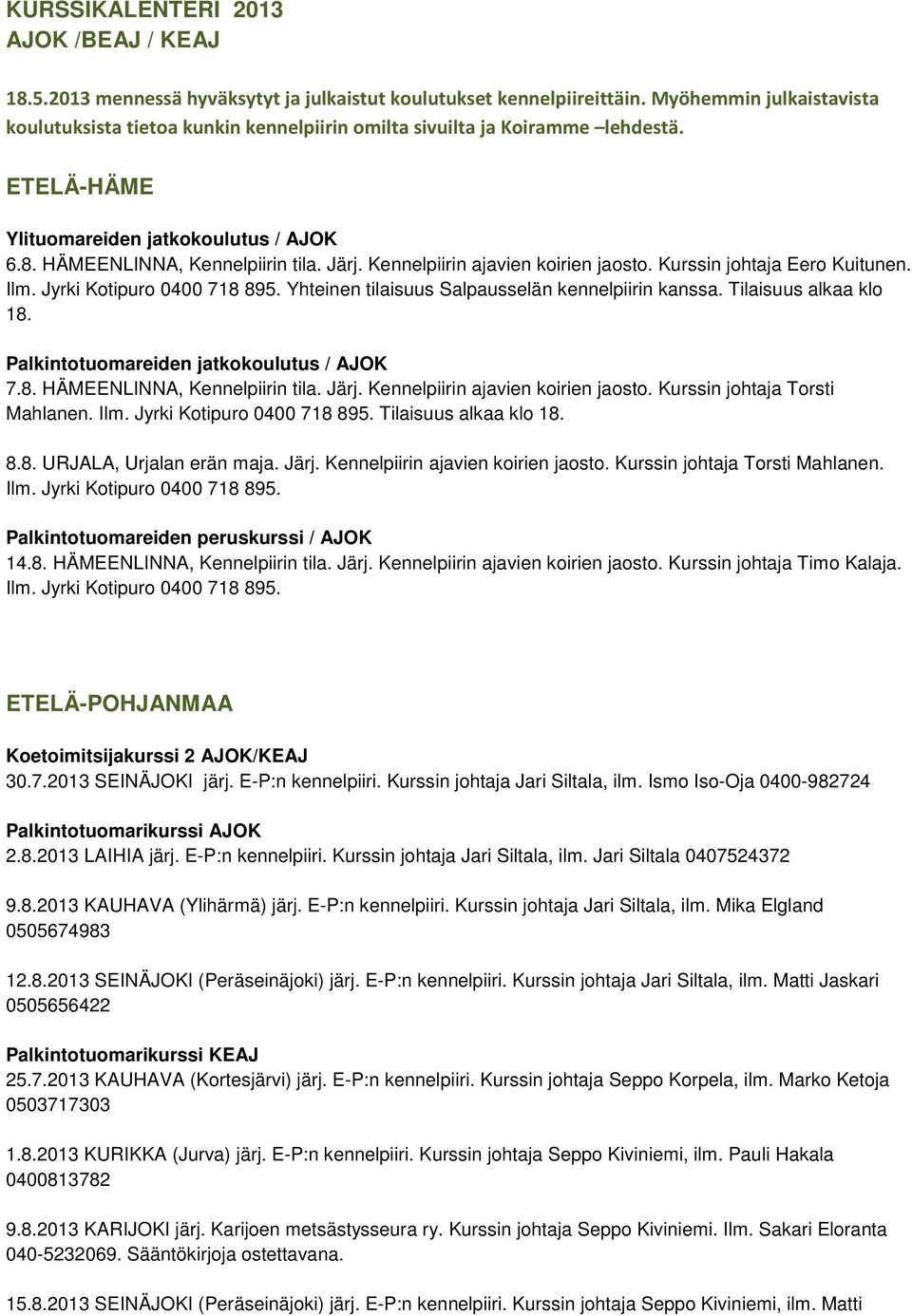 KURSSIKALENTERI 2013
AJOK /BEAJ / KEAJ

18.5.2013 mennessä hyväksytyt ja julkaistut koulutukset kennelpiireittäin. Myöhemmin julkaistavista koulutuksista tietoa kunkin kennelpiirin omilta sivuilta ja Koiramme –lehdestä.

ETELÄ-HÄME

Ylituomareiden jatkokoulutus / AJOK
6.8. HÄMEENLINNA, Kennelpiirin tila. Järj. Kennelpiirin ajavien koirien jaosto. Kurssin johtaja Eero Kuitunen. Ilm. Jyrki Kotipuro 0400 718 895. Yhteinen tilaisuus Salpausselän kennelpiirin kanssa. Tilaisuus alkaa klo 18.

Palkintotuomareiden jatkokoulutus / AJOK
7.8. HÄMEENLINNA, Kennelpiirin tila. Järj. Kennelpiirin ajavien koirien jaosto. Kurssin johtaja Torsti Mahlanen. Ilm. Jyrki Kotipuro 0400 718 895. Tilaisuus alkaa klo 18.

8.8. URJALA, Urjalan erän maja. Järj. Kennelpiirin ajavien koirien jaosto. Kurssin johtaja Torsti Mahlanen. Ilm. Jyrki Kotipuro 0400 718 895.

Palkintotuomareiden peruskurssi / AJOK
14.8. HÄMEENLINNA, Kennelpiirin tila. Järj. Kennelpiirin ajavien koirien jaosto. Kurssin johtaja Timo Kalaja. Ilm. Jyrki Kotipuro 0400 718 895.

ETELÄ-POHJANMAA

Koetoimitsijakurssi 2 AJOK/KEAJ
30.7.2013 SEINÄJOKI järj. E-P:n kennelpiiri. Kurssin johtaja Jari Siltala, ilm. Ismo Iso-Oja 0400-982724

Palkintotuomarikurssi AJOK
2.8.2013 LAIHIA järj. E-P:n kennelpiiri. Kurssin johtaja Jari Siltala, ilm. Jari Siltala 0407524372

9.8.2013 KAUHAVA (Ylihärmä) järj. E-P:n kennelpiiri. Kurssin johtaja Jari Siltala, ilm. Mika Elgland 0505674983

12.8.2013 SEINÄJOKI (Peräseinäjoki) järj. E-P:n kennelpiiri. Kurssin johtaja Jari Siltala, ilm. Matti Jaskari 0505656422

Palkintotuomarikurssi KEAJ
25.7.2013 KAUHAVA (Kortesjärvi) järj. E-P:n kennelpiiri. Kurssin johtaja Seppo Korpela, ilm. Marko Ketoja 0503717303

1.8.2013 KURIKKA (Jurva) järj. E-P:n kennelpiiri. Kurssin johtaja Seppo Kiviniemi, ilm. Pauli Hakala 0400813782

9.8.2013 KARIJOKI järj. Karijoen metsästysseura ry. Kurssin johtaja Seppo Kiviniemi. Ilm. Sakari Eloranta 040-5232069. Sääntökirjoja ostettavana.

15.8.2013 SEINÄJOKI (Peräseinäjoki) järj. E-P:n kennelpiiri. Kurssin johtaja Seppo Kiviniemi, ilm. Matti